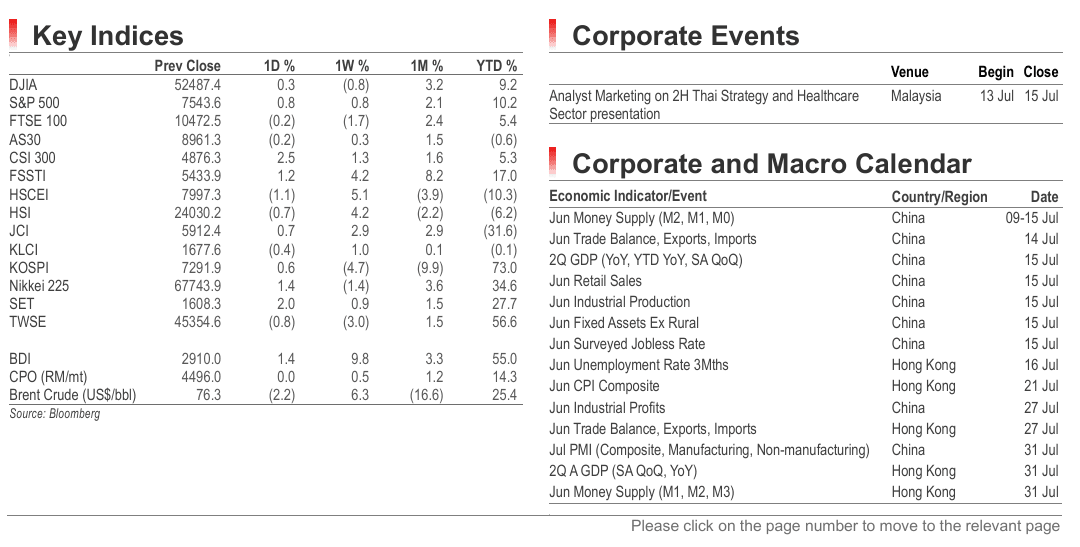 Key Indices

|  | Prev Close | 1D % | 1W % | 1M % | YTD % |
|---|---|---|---|---|---|
| DJIA | 52487.4 | 0.3 | (0.8) | 3.2 | 9.2 |
| S&P 500 | 7543.6 | 0.8 | 0.8 | 2.1 | 10.2 |
| FTSE 100 | 10472.5 | (0.2) | (1.7) | 2.4 | 5.4 |
| AS30 | 8961.3 | (0.2) | 0.3 | 1.5 | (0.6) |
| CSI 300 | 4876.3 | 2.5 | 1.3 | 1.6 | 5.3 |
| FSSTI | 5433.9 | 1.2 | 4.2 | 8.2 | 17.0 |
| HSCEI | 7997.3 | (1.1) | 5.1 | (3.9) | (10.3) |
| HSI | 24030.2 | (0.7) | 4.2 | (2.2) | (6.2) |
| JCI | 5912.4 | 0.7 | 2.9 | 2.9 | (31.6) |
| KLCI | 1677.6 | (0.4) | 1.0 | 0.1 | (0.1) |
| KOSPI | 7291.9 | 0.6 | (4.7) | (9.9) | 73.0 |
| Nikkei 225 | 67743.9 | 1.4 | (1.4) | 3.6 | 34.6 |
| SET | 1608.3 | 2.0 | 0.9 | 1.5 | 27.7 |
| TWSE | 45354.6 | (0.8) | (3.0) | 1.5 | 56.6 |
| BDI | 2910.0 | 1.4 | 9.8 | 3.3 | 55.0 |
| CPO (RM/mt) | 4496.0 | 0.0 | 0.5 | 1.2 | 14.3 |
| Brent Crude (US$/bbl) | 76.3 | (2.2) | 6.3 | (16.6) | 25.4 |

Source: Bloomberg

Corporate Events

|  | Venue | Begin | Close |
|---|---|---|---|
| Analyst Marketing on 2H Thai Strategy and Healthcare Sector presentation | Malaysia | 13 Jul | 15 Jul |

Corporate and Macro Calendar

| Economic Indicator/Event | Country/Region | Date |
|---|---|---|
| Jun Money Supply (M2, M1, M0) | China | 09-15 Jul |
| Jun Trade Balance, Exports, Imports | China | 14 Jul |
| 2Q GDP (YoY, YTD YoY, SA QoQ) | China | 15 Jul |
| Jun Retail Sales | China | 15 Jul |
| Jun Industrial Production | China | 15 Jul |
| Jun Fixed Assets Ex Rural | China | 15 Jul |
| Jun Surveyed Jobless Rate | China | 15 Jul |
| Jun Unemployment Rate 3Mths | Hong Kong | 16 Jul |
| Jun CPI Composite | Hong Kong | 21 Jul |
| Jun Industrial Profits | China | 27 Jul |
| Jun Trade Balance, Exports, Imports | Hong Kong | 27 Jul |
| Jul PMI (Composite, Manufacturing, Non-manufacturing) | China | 31 Jul |
| 2Q A GDP (SA QoQ, YoY) | Hong Kong | 31 Jul |
| Jun Money Supply (M1, M2, M3) | Hong Kong | 31 Jul |

Please click on the page number to move to the relevant page